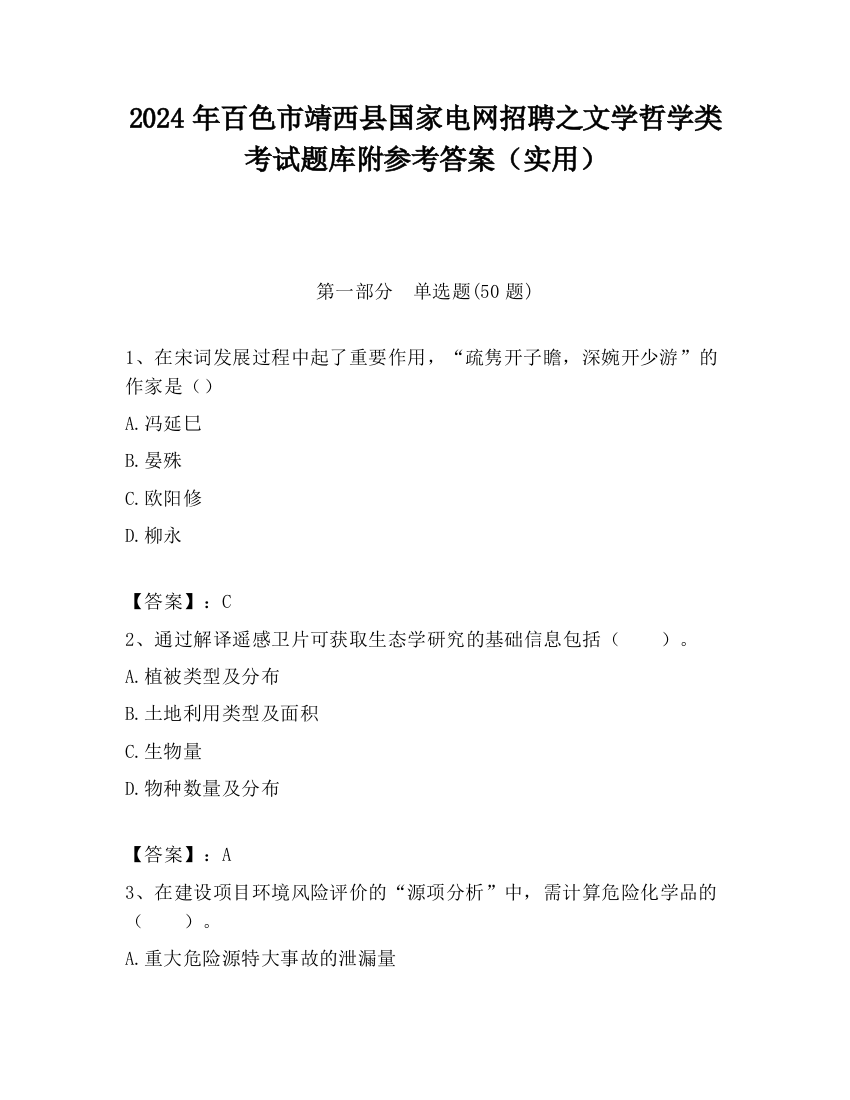 2024 年百色市靖西县国家电网招聘之文学哲学类考试题库附参考答案（实用）

第一部分 单选题(50 题)

1、在宋词发展过程中起了重要作用，“疏隽开子瞻，深婉开少游”的作家是（）

A.冯延巳

B.晏殊

C.欧阳修

D.柳永

【答案】：C

2、通过解译遥感卫片可获取生态学研究的基础信息包括（ ）。

A.植被类型及分布

B.土地利用类型及面积

C.生物量

D.物种数量及分布

【答案】：A

3、在建设项目环境风险评价的“源项分析”中，需计算危险化学品的（ ）。

A.重大危险源特大事故的泄漏量